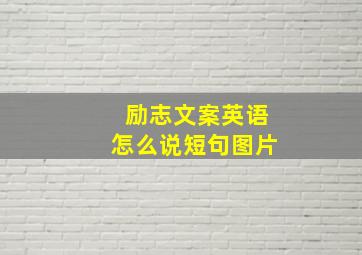 励志文案英语
怎么说短句图片